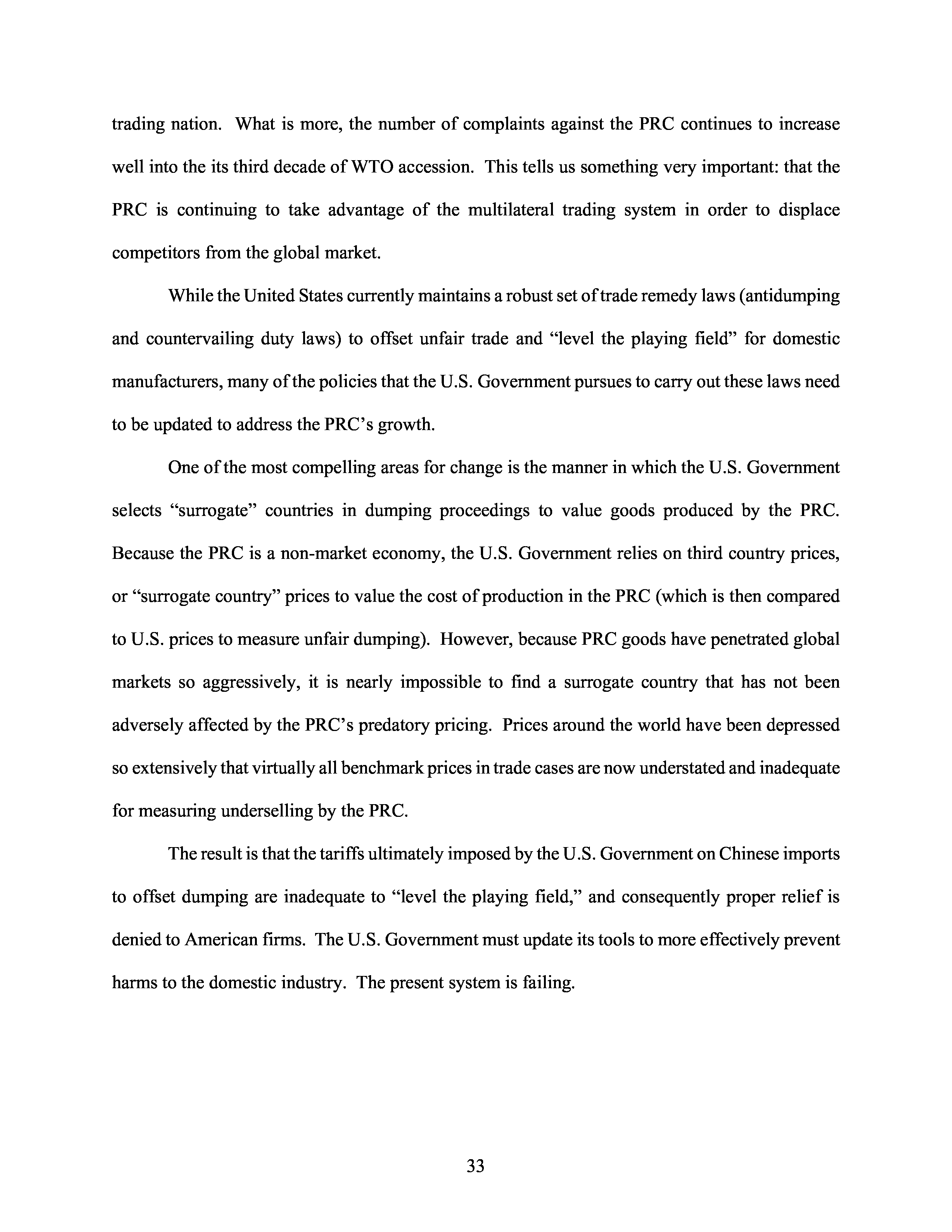 trading nation. What is more, the number of complaints against the PRC continues to increase well into the its third decade of WTO accession. This tells us something very important: that the PRC is continuing to take advantage of the multilateral trading system in order to displace competitors from the global market.

While the United States currently maintains a robust set of trade remedy laws (antidumping and countervailing duty laws) to offset unfair trade and “level the playing field” for domestic manufacturers, many of the policies that the U.S. Government pursues to carry out these laws need to be updated to address the PRC’s growth.

One of the most compelling areas for change is the manner in which the U.S. Government selects “surrogate” countries in dumping proceedings to value goods produced by the PRC. Because the PRC is a non-market economy, the U.S. Government relies on third country prices, or “surrogate country” prices to value the cost of production in the PRC (which is then compared to U.S. prices to measure unfair dumping). However, because PRC goods have penetrated global markets so aggressively, it is nearly impossible to find a surrogate country that has not been adversely affected by the PRC’s predatory pricing. Prices around the world have been depressed so extensively that virtually all benchmark prices in trade cases are now understated and inadequate for measuring underselling by the PRC.

The result is that the tariffs ultimately imposed by the U.S. Government on Chinese imports to offset dumping are inadequate to “level the playing field,” and consequently proper relief is denied to American firms. The U.S. Government must update its tools to more effectively prevent harms to the domestic industry. The present system is failing.

33